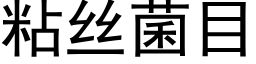 粘丝菌目